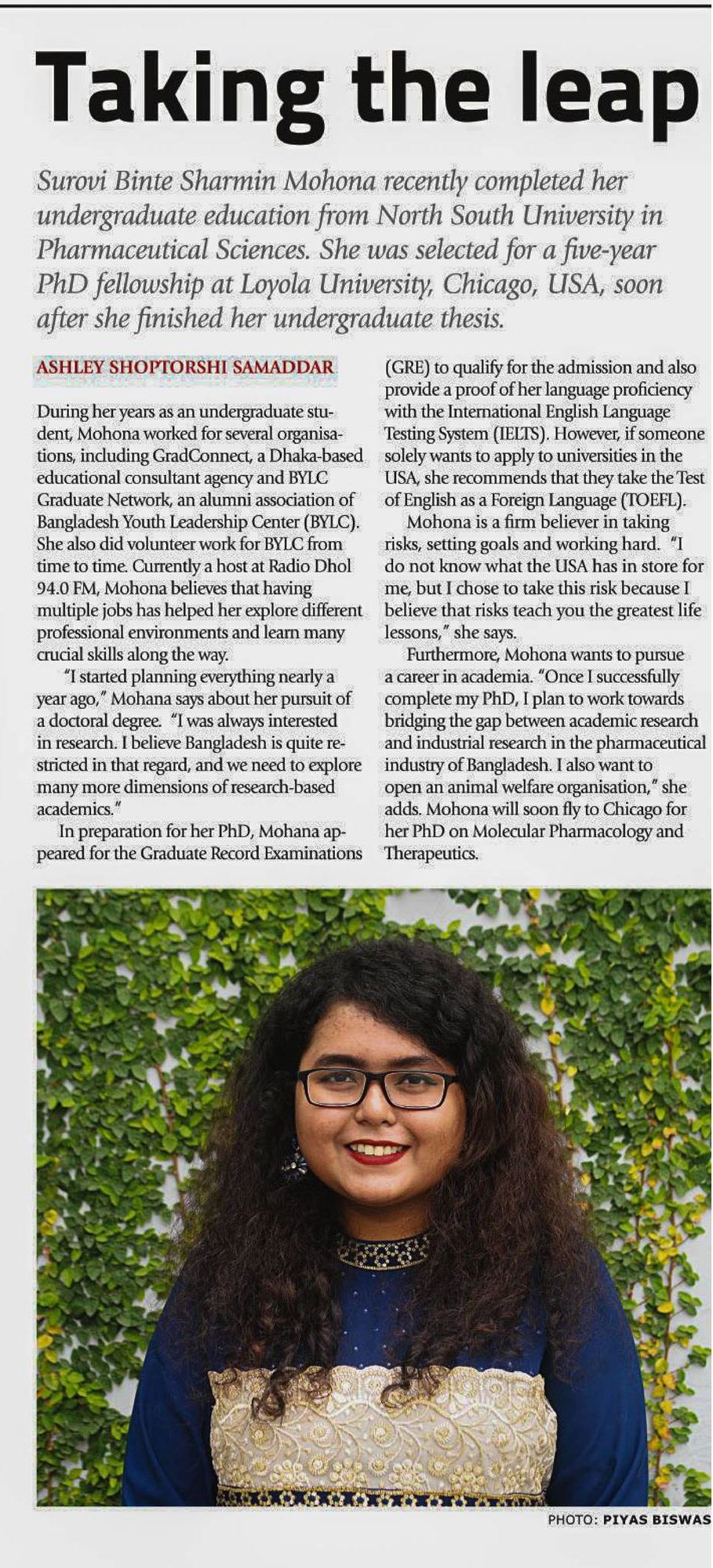 Taking the leap

Surovi Binte Sharmin Mohona recently completed her undergraduate education from North South University in Pharmaceutical Sciences. She was selected for a five-year PhD fellowship at Loyola University, Chicago, USA, soon after she finished her undergraduate thesis.

ASHLEY SHOPTORSHI SAMADDAR

During her years as an undergraduate student, Mohona worked for several organisations, including GradConnect, a Dhaka-based educational consultant agency and BYLC Graduate Network, an alumni association of Bangladesh Youth Leadership Center (BYLC). She also did volunteer work for BYLC from time to time. Currently a host at Radio Dhol 94.0 FM, Mohona believes that having multiple jobs has helped her explore different professional environments and learn many crucial skills along the way.

"I started planning everything nearly a year ago," Mohana says about her pursuit of a doctoral degree. "I was always interested in research. I believe Bangladesh is quite restricted in that regard, and we need to explore many more dimensions of research-based academics."

In preparation for her PhD, Mohana appeared for the Graduate Record Examinations (GRE) to qualify for the admission and also provide a proof of her language proficiency with the International English Language Testing System (IELTS). However, if someone solely wants to apply to universities in the USA, she recommends that they take the Test of English as a Foreign Language (TOEFL).

Mohona is a firm believer in taking risks, setting goals and working hard. "I do not know what the USA has in store for me, but I chose to take this risk because I believe that risks teach you the greatest life lessons," she says.

Furthermore, Mohona wants to pursue a career in academia. "Once I successfully complete my PhD, I plan to work towards bridging the gap between academic research and industrial research in the pharmaceutical industry of Bangladesh. I also want to open an animal welfare organisation," she adds. Mohona will soon fly to Chicago for her PhD on Molecular Pharmacology and Therapeutics.

PHOTO: PIYAS BISWAS